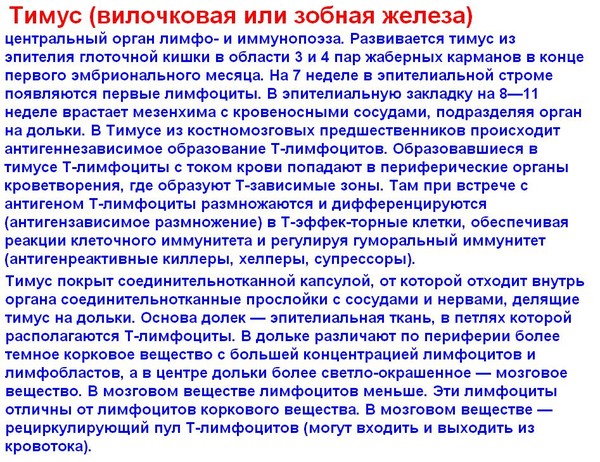 Тимус (вилочковая или зобная железа)
центральный орган лимфо- и иммунопоэза. Развивается тимус из эпителия глоточной кишки в области 3 и 4 пар жаберных карманов в конце первого эмбрионального месяца. На 7 неделе в эпителиальной строме появляются первые лимфоциты. В эпителиальную закладку на 8—11 неделе врастает мезенхима с кровеносными сосудами, подразделяя орган на дольки. В Тимусе из костномозговых предшественников происходит антигеннезависимое образование Т-лимфоцитов. Образовавшиеся в тимусе Т-лимфоциты с током крови попадают в периферические органы кроветворения, где образуют Т-зависимые зоны. Там при встрече с антигеном Т-лимфоциты размножаются и дифференцируются (антигензависимое размножение) в Т-эффек-торные клетки, обеспечивая реакции клеточного иммунитета и регулируя гуморальный иммунитет (антигенреактивные киллеры, хелперы, супрессоры).

Тимус покрыт соединительнотканной капсулой, от которой отходит внутрь органа соединительнотканные прослойки с сосудами и нервами, делящие тимус на дольки. Основа долек — эпителиальная ткань, в петлях которой располагаются Т-лимфоциты. В дольке различают по периферии более темное корковое вещество с большей концентрацией лимфоцитов и лимфобластов, а в центре дольки более светло-окрашенное — мозговое вещество. В мозговом веществе лимфоцитов меньше. Эти лимфоциты отличны от лимфоцитов коркового вещества. В мозговом веществе — рециркулирующий пул Т-лимфоцитов (могут входить и выходить из кровотока).